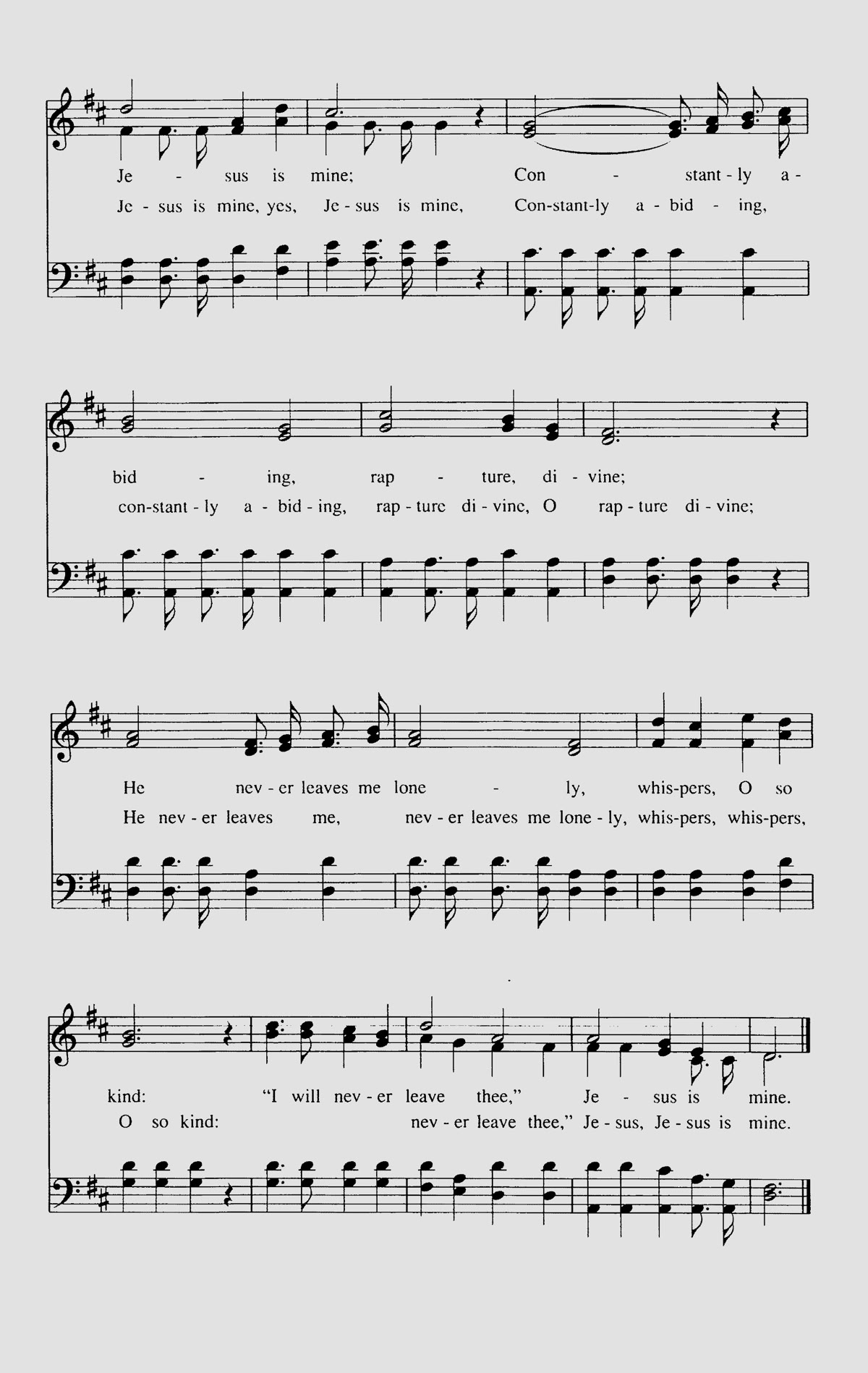 Je - sus is mine; Con - stant - ly a -
Je - sus is mine, yes, Je - sus is mine, Con-stant-ly a - bid - ing,

bid - ing, rap - ture, di - vine;
con-stant - ly a - bid - ing, rap - ture di - vine, O rap - ture di - vine;

He nev - er leaves me lone - ly, whis-pers, O so
He nev - er leaves me, nev - er leaves me lone - ly, whis-pers, whis-pers,

kind: "I will nev - er leave thee," Je - sus is mine.
O so kind: nev - er leave thee," Je - sus, Je - sus is mine.